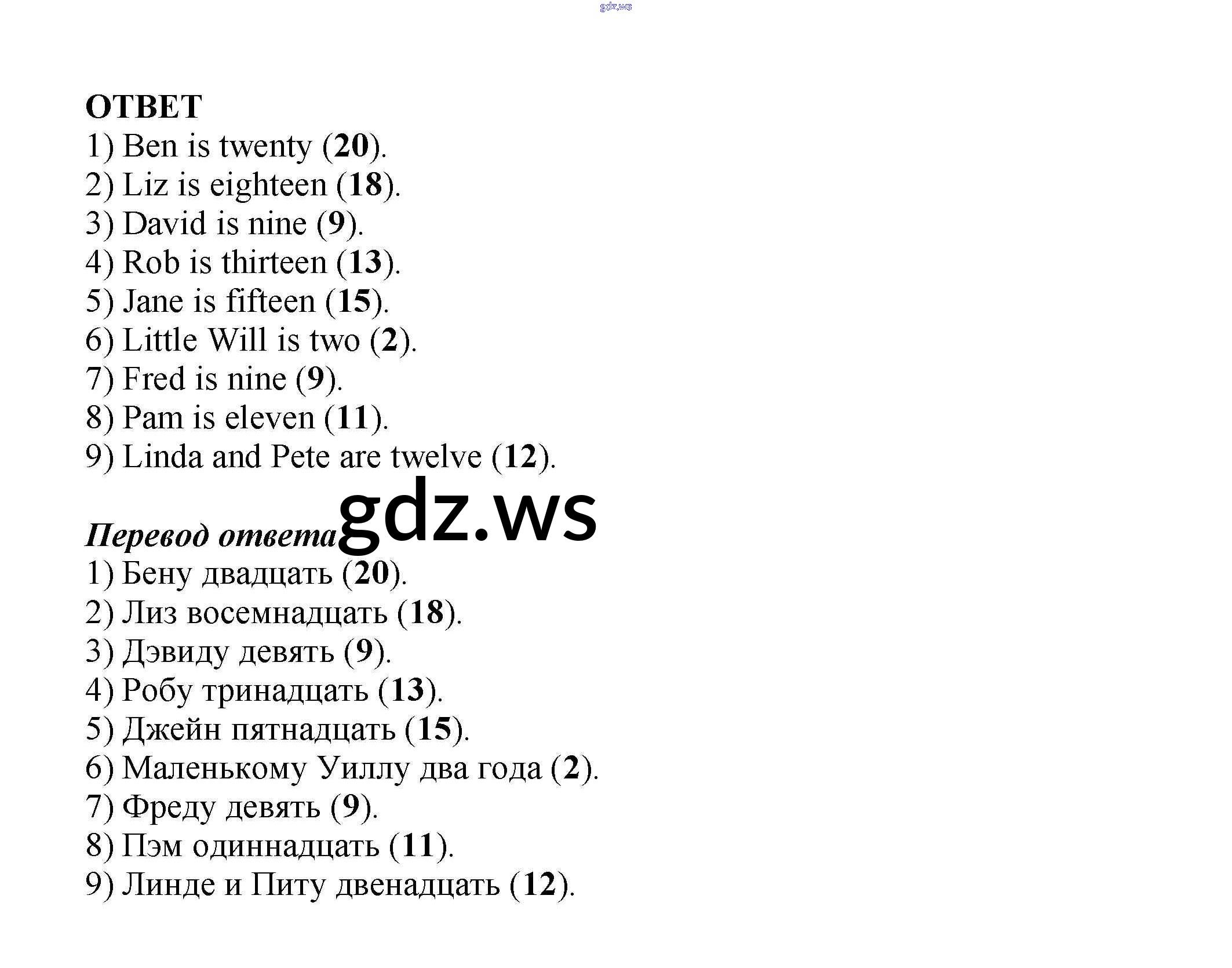 gdz.ws

ОТВЕТ
1) Ben is twenty (20).
2) Liz is eighteen (18).
3) David is nine (9).
4) Rob is thirteen (13).
5) Jane is fifteen (15).
6) Little Will is two (2).
7) Fred is nine (9).
8) Pam is eleven (11).
9) Linda and Pete are twelve (12).

gdz.ws

Перевод ответа
1) Бену двадцать (20).
2) Лиз восемнадцать (18).
3) Дэвиду девять (9).
4) Робу тринадцать (13).
5) Джейн пятнадцать (15).
6) Маленькому Уиллу два года (2).
7) Фреду девять (9).
8) Пэм одиннадцать (11).
9) Линде и Питу двенадцать (12).